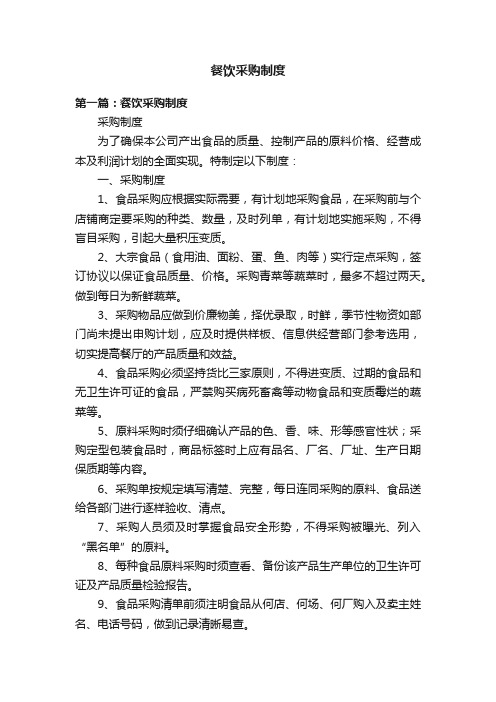 餐饮采购制度

第一篇：餐饮采购制度

采购制度

为了确保本公司产出食品的质量、控制产品的原料价格、经营成本及利润计划的全面实现。特制定以下制度：

一、采购制度

1、食品采购应根据实际需要，有计划地采购食品，在采购前与个店铺商定要采购的种类、数量，及时列单，有计划地实施采购，不得盲目采购，引起大量积压变质。

2、大宗食品（食用油、面粉、蛋、鱼、肉等）实行定点采购，签订协议以保证食品质量、价格。采购青菜等蔬菜时，最多不超过两天。做到每日为新鲜蔬菜。

3、采购物品应做到价廉物美，择优录取，时鲜，季节性物资如部门尚未提出申购计划，应及时提供样板、信息供经营部门参考选用，切实提高餐厅的产品质量和效益。

4、食品采购必须坚持货比三家原则，不得进变质、过期的食品和无卫生许可证的食品，严禁购买病死畜禽等动物食品和变质霉烂的蔬菜等。

5、原料采购时须仔细确认产品的色、香、味、形等感官性状；采购定型包装食品时，商品标签时上应有品名、厂名、厂址、生产日期保质期等内容。

6、采购单按规定填写清楚、完整，每日连同采购的原料、食品送给各部门进行逐样验收、清点。

7、采购人员须及时掌握食品安全形势，不得采购被曝光、列入“黑名单”的原料。

8、每种食品原料采购时须查看、备份该产品生产单位的卫生许可证及产品质量检验报告。

9、食品采购清单前须注明食品从何店、何场、何厂购入及卖主姓名、电话号码，做到记录清晰易查。